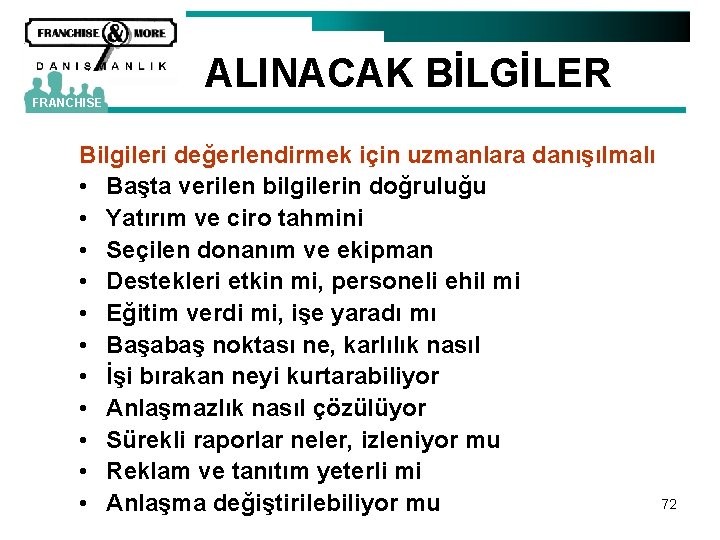 FRANCHISE & MORE
DANIŞMANLIK
FRANCHISE

ALINACAK BİLGİLER

Bilgileri değerlendirmek için uzmanlara danışılmalı
• Başta verilen bilgilerin doğruluğu
• Yatırım ve ciro tahmini
• Seçilen donanım ve ekipman
• Destekleri etkin mi, personeli ehil mi
• Eğitim verdi mi, işe yaradı mı
• Başabaş noktası ne, karlılık nasıl
• İşi bırakan neyi kurtarabiliyor
• Anlaşmazlık nasıl çözülüyor
• Sürekli raporlar neler, izleniyor mu
• Reklam ve tanıtım yeterli mi
• Anlaşma değiştirilebiliyor mu

72